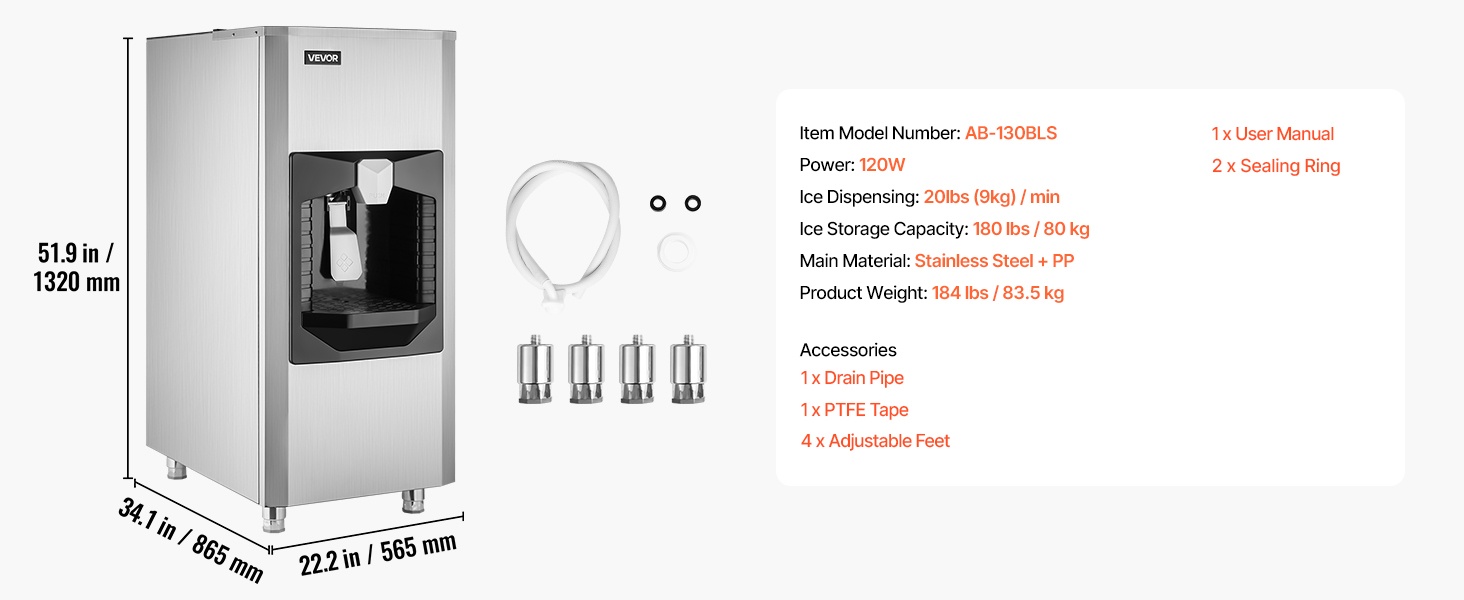 VEVOR

51.9 in / 1320 mm

34.1 in / 865 mm

22.2 in / 565 mm

Item Model Number: AB-130BLS

Power: 120W

Ice Dispensing: 20lbs (9kg) / min

Ice Storage Capacity: 180 lbs / 80 kg

Main Material: Stainless Steel + PP

Product Weight: 184 lbs / 83.5 kg

Accessories

1 x Drain Pipe

1 x PTFE Tape

4 x Adjustable Feet

1 x User Manual

2 x Sealing Ring